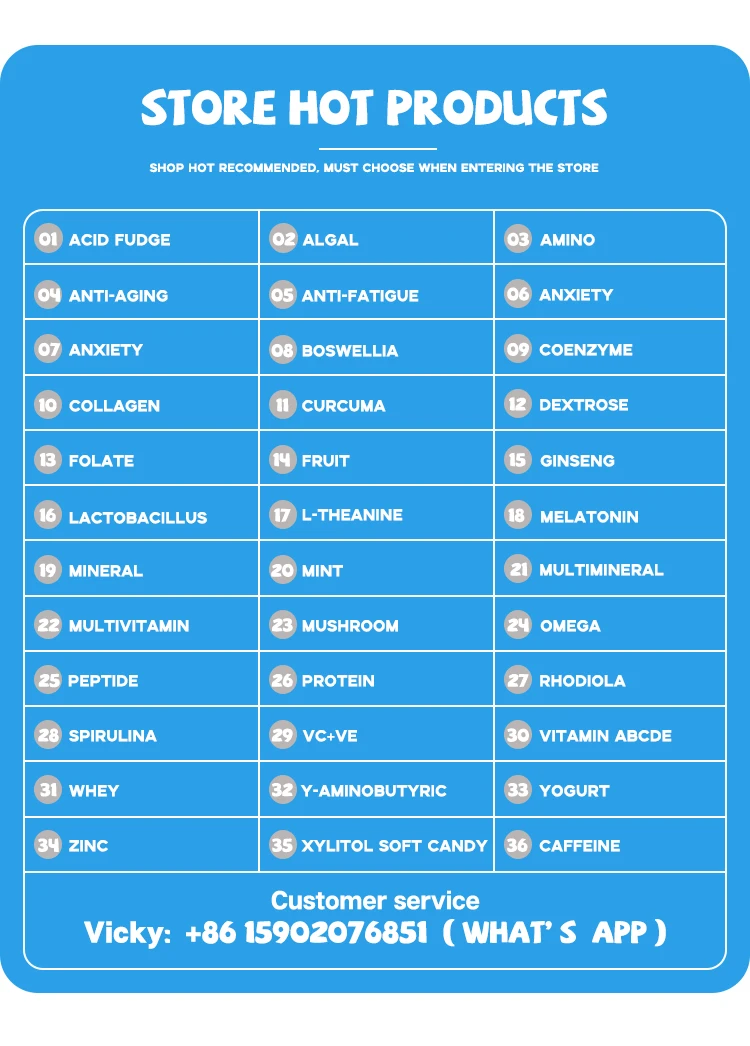 STORE HOT PRODUCTS

SHOP HOT RECOMMENDED, MUST CHOOSE WHEN ENTERING THE STORE

| | | |
|---|---|---|
| 01 ACID FUDGE | 02 ALGAL | 03 AMINO |
| 04 ANTI-AGING | 05 ANTI-FATIGUE | 06 ANXIETY |
| 07 ANXIETY | 08 BOSWELLIA | 09 COENZYME |
| 10 COLLAGEN | 11 CURCUMA | 12 DEXTROSE |
| 13 FOLATE | 14 FRUIT | 15 GINSENG |
| 16 LACTOBACILLUS | 17 L-THEANINE | 18 MELATONIN |
| 19 MINERAL | 20 MINT | 21 MULTIMINERAL |
| 22 MULTIVITAMIN | 23 MUSHROOM | 24 OMEGA |
| 25 PEPTIDE | 26 PROTEIN | 27 RHODIOLA |
| 28 SPIRULINA | 29 VC+VE | 30 VITAMIN ABCDE |
| 31 WHEY | 32 Y-AMINOBUTYRIC | 33 YOGURT |
| 34 ZINC | 35 XYLITOL SOFT CANDY | 36 CAFFEINE |

Customer service
Vicky: +86 15902076851 ( WHAT' S APP )